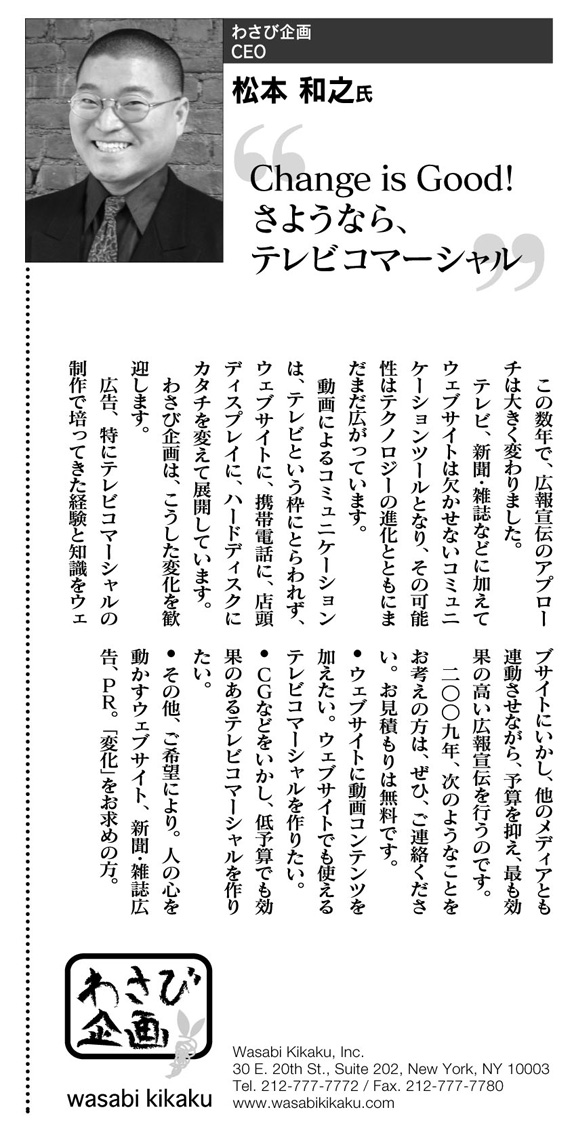 わさび企画
CEO
松本 和之氏

Change is Good!
さようなら、
テレビコマーシャル

この数年で、広報宣伝のアプローチは大きく変わりました。

テレビ、新聞・雑誌などに加えてウェブサイトは欠かせないコミュニケーションツールとなり、その可能性はテクノロジーの進化とともにまだまだ広がっています。

動画によるコミュニケーションは、テレビという枠にとらわれず、ウェブサイトに、携帯電話に、店頭ディスプレイに、ハードディスクにカタチを変えて展開しています。

わさび企画は、こうした変化を歓迎します。

広告、特にテレビコマーシャルの制作で培ってきた経験と知識をウェブサイトにいかし、他のメディアとも連動させながら、予算を抑え、最も効果の高い広報宣伝を行うのです。

二〇〇九年、次のようなことをお考えの方は、ぜひ、ご連絡ください。お見積もりは無料です。

● ウェブサイトに動画コンテンツを加えたい。ウェブサイトでも使えるテレビコマーシャルを作りたい。

● CGなどをいかし、低予算でも効果のあるテレビコマーシャルを作りたい。

● その他、ご希望により。人の心を動かすウェブサイト、新聞・雑誌広告、PR。「変化」をお求めの方。

わさび企画
wasabi kikaku

Wasabi Kikaku, Inc.
30 E. 20th St., Suite 202, New York, NY 10003
Tel. 212-777-7772 / Fax. 212-777-7780
www.wasabikikaku.com